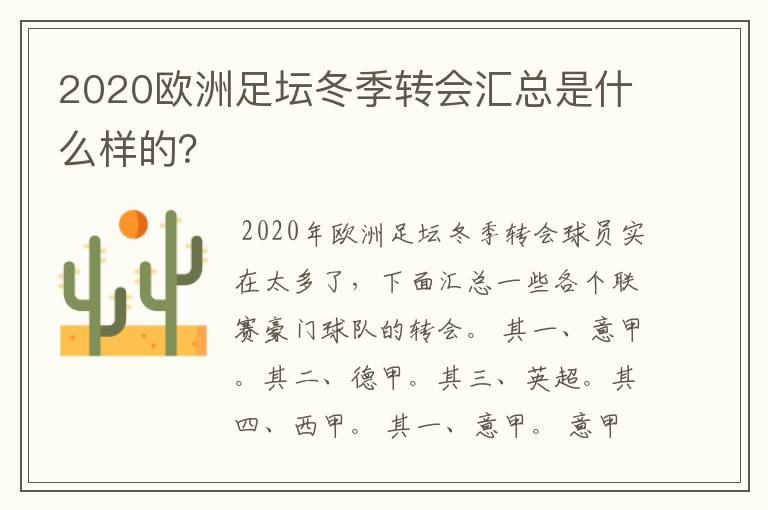 2020欧洲足坛冬季转会汇总是什么样的?

2020年欧洲足坛冬季转会球员实在太多了，下面汇总一些各个联赛豪门球队的转会。 其一、意甲。其二、德甲。其三、英超。其四、西甲。 其一、意甲。 意甲